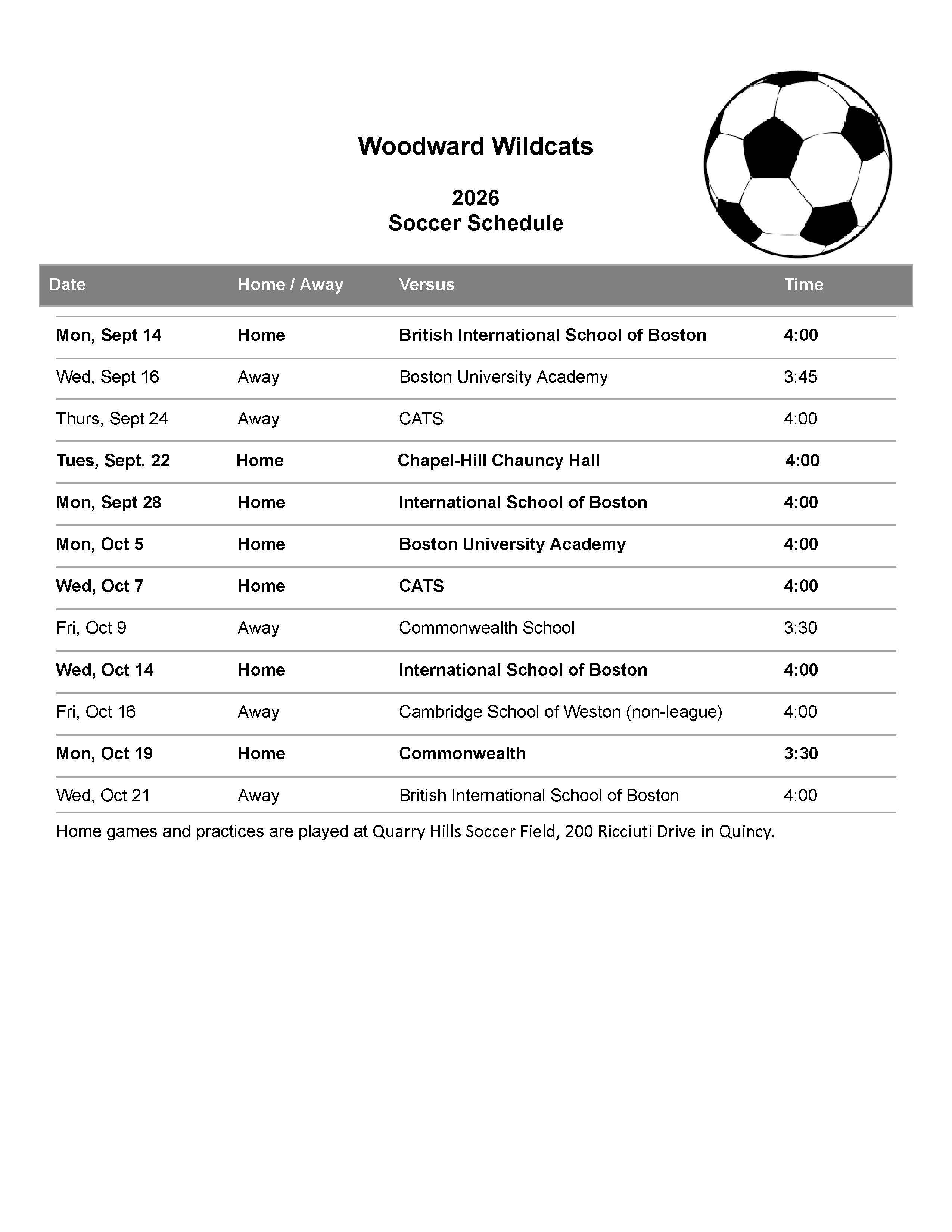 Woodward Wildcats

2026
Soccer Schedule

| Date | Home / Away | Versus | Time |
|---|---|---|---|
| Mon, Sept 14 | Home | British International School of Boston | 4:00 |
| Wed, Sept 16 | Away | Boston University Academy | 3:45 |
| Thurs, Sept 24 | Away | CATS | 4:00 |
| Tues, Sept. 22 | Home | Chapel-Hill Chauncy Hall | 4:00 |
| Mon, Sept 28 | Home | International School of Boston | 4:00 |
| Mon, Oct 5 | Home | Boston University Academy | 4:00 |
| Wed, Oct 7 | Home | CATS | 4:00 |
| Fri, Oct 9 | Away | Commonwealth School | 3:30 |
| Wed, Oct 14 | Home | International School of Boston | 4:00 |
| Fri, Oct 16 | Away | Cambridge School of Weston (non-league) | 4:00 |
| Mon, Oct 19 | Home | Commonwealth | 3:30 |
| Wed, Oct 21 | Away | British International School of Boston | 4:00 |

Home games and practices are played at Quarry Hills Soccer Field, 200 Ricciuti Drive in Quincy.